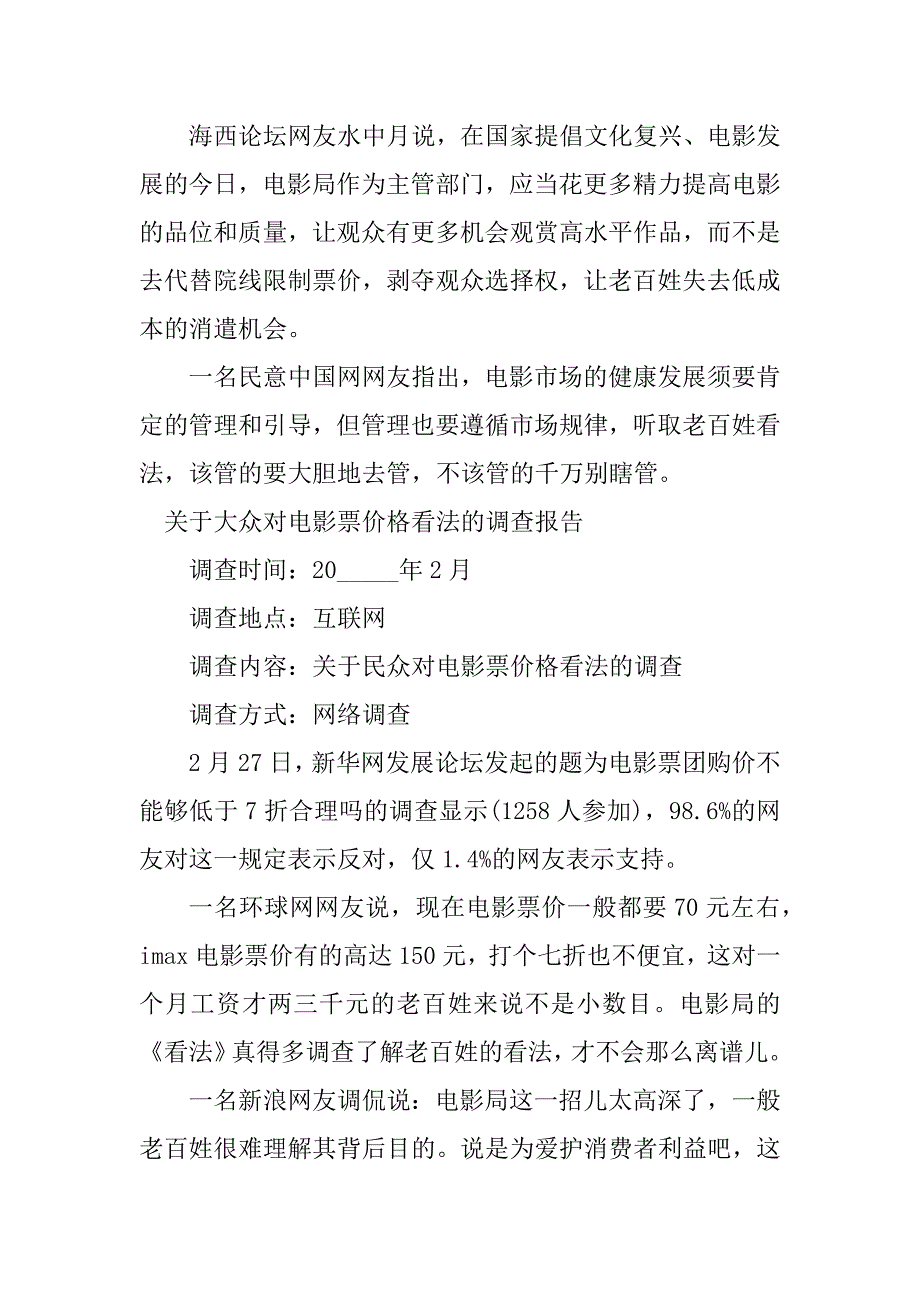 海西论坛网友水中月说，在国家提倡文化复兴、电影发展的今日，电影局作为主管部门，应当花更多精力提高电影的品位和质量，让观众有更多机会观赏高水平作品，而不是去代替院线限制票价，剥夺观众选择权，让老百姓失去低成本的消遣机会。

一名民意中国网网友指出，电影市场的健康发展须要肯定的管理和引导，但管理也要遵循市场规律，听取老百姓看法，该管的要大胆地去管，不该管的千万别瞎管。

关于大众对电影票价格看法的调查报告

调查时间：20_____年2月

调查地点：互联网

调查内容：关于民众对电影票价格看法的调查

调查方式：网络调查

2月27日，新华网发展论坛发起的题为电影票团购价不能够低于7折合理吗的调查显示(1258人参加)，98.6%的网友对这一规定表示反对，仅1.4%的网友表示支持。

一名环球网网友说，现在电影票价一般都要70元左右，imax电影票价有的高达150元，打个七折也不便宜，这对一个月工资才两三千元的老百姓来说不是小数目。电影局的《看法》真得多调查了解老百姓的看法，才不会那么离谱儿。

一名新浪网友调侃说：电影局这一招儿太高深了，一般老百姓很难理解其背后目的。说是为爱护消费者利益吧，这